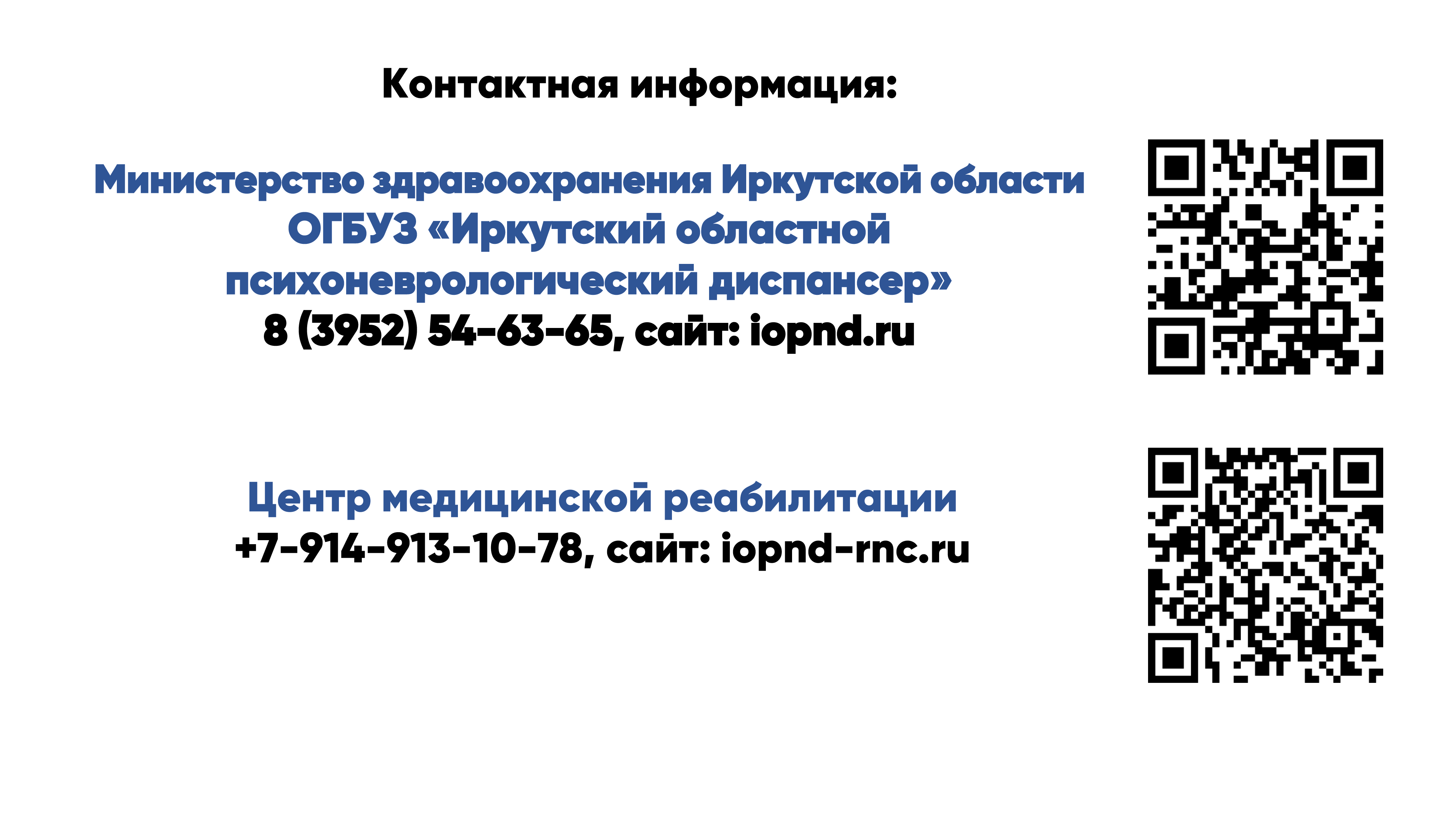 Контактная информация:

Министерство здравоохранения Иркутской области
ОГБУЗ «Иркутский областной психоневрологический диспансер»
8 (3952) 54-63-65, сайт: iopnd.ru

Центр медицинской реабилитации
+7-914-913-10-78, сайт: iopnd-rnc.ru